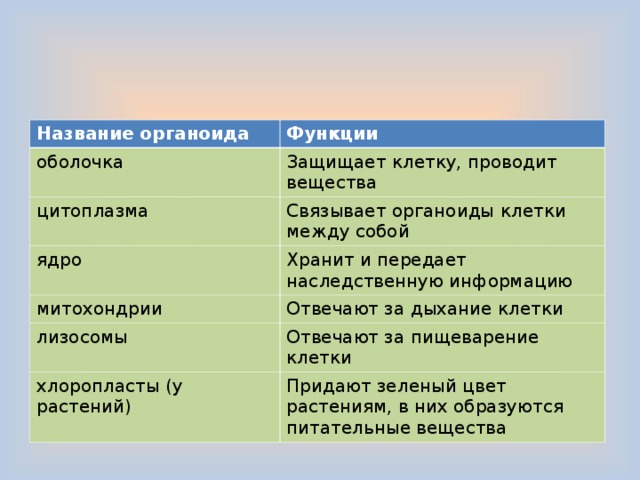 | Название органоида | Функции |
|---|---|
| оболочка | Защищает клетку, проводит вещества |
| цитоплазма | Связывает органоиды клетки между собой |
| ядро | Хранит и передает наследственную информацию |
| митохондрии | Отвечают за дыхание клетки |
| лизосомы | Отвечают за пищеварение клетки |
| хлоропласты (у растений) | Придают зеленый цвет растениям, в них образуются питательные вещества |